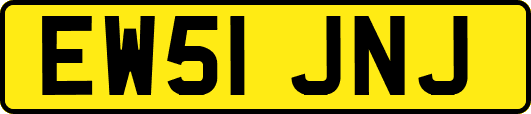 EW51 JNJ